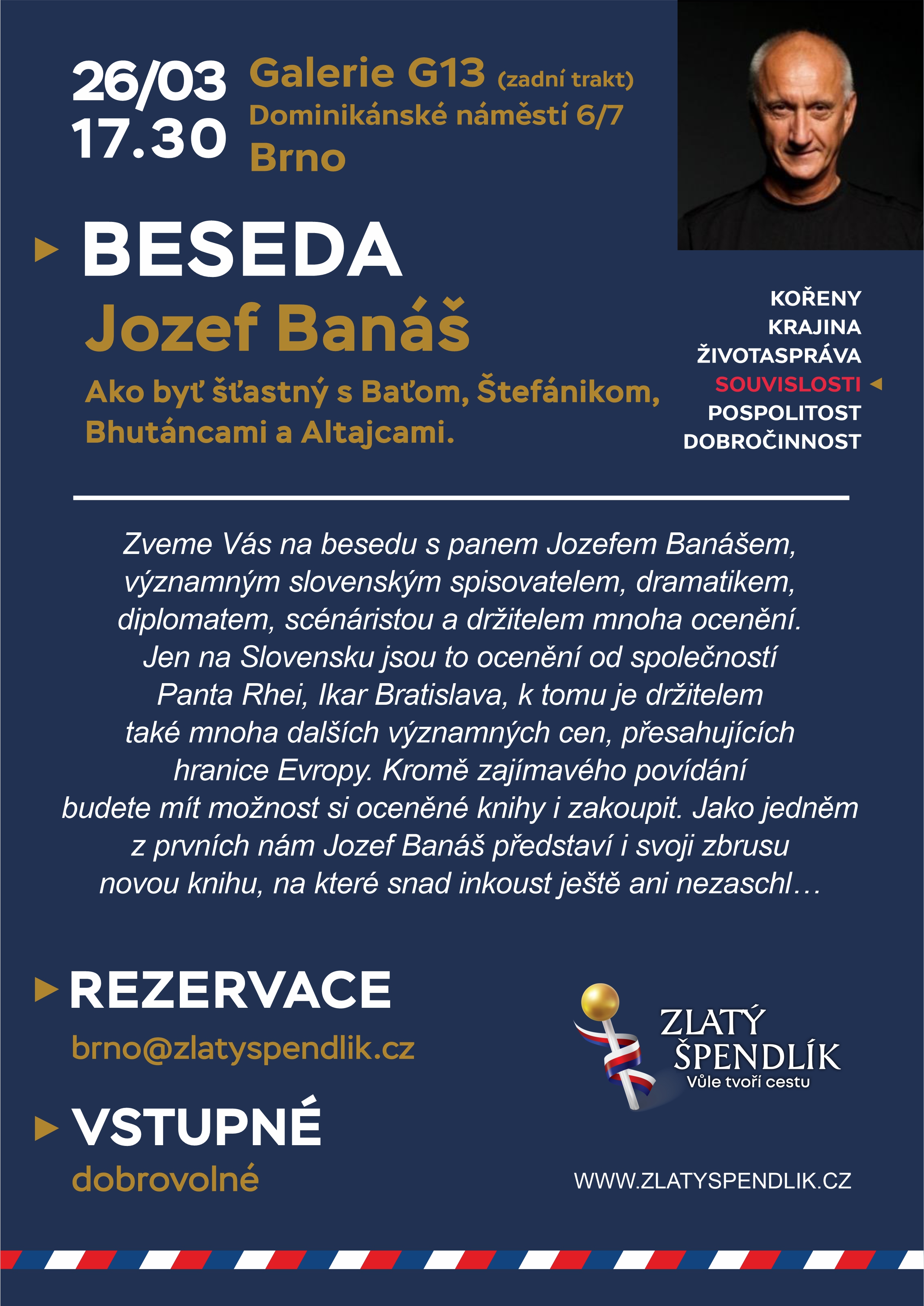 26/03
17.30

Galerie G13 (zadní trakt)
Dominikánské náměstí 6/7
Brno

BESEDA
Jozef Banáš

Ako byť šťastný s Baťom, Štefánikom, Bhutáncami a Altajcami.

KOŘENY
KRAJINA
ŽIVOTASPRÁVA
SOUVISLOSTI
POSPOLITOST
DOBROČINNOST

Zveme Vás na besedu s panem Jozefem Banášem, významným slovenským spisovatelem, dramatikem, diplomatem, scénáristou a držitelem mnoha ocenění. Jen na Slovensku jsou to ocenění od společností Panta Rhei, Ikar Bratislava, k tomu je držitelem také mnoha dalších významných cen, přesahujících hranice Evropy. Kromě zajímavého povídání budete mít možnost si oceněné knihy i zakoupit. Jako jedněm z prvních nám Jozef Banáš představí i svoji zbrusu novou knihu, na které snad inkoust ještě ani nezaschl…

REZERVACE
brno@zlatyspendlik.cz

VSTUPNÉ
dobrovolné

ZLATÝ ŠPENDLÍK
Vůle tvoří cestu

WWW.ZLATYSPENDLIK.CZ